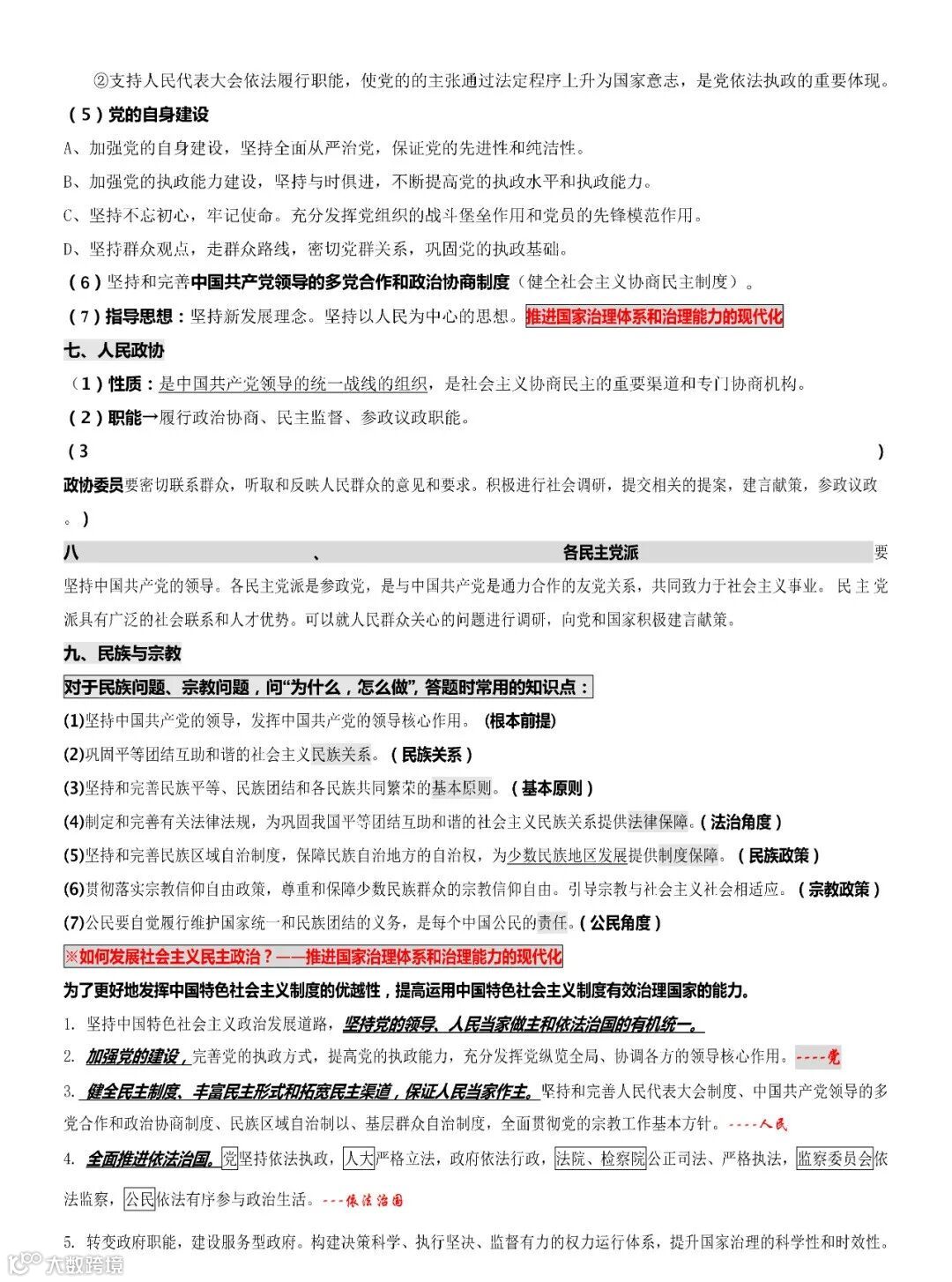 ②支持人民代表大会依法履行职能，使党的的主张通过法定程序上升为国家意志，是党依法执政的重要体现。

（5）党的自身建设

A、加强党的自身建设，坚持全面从严治党，保证党的先进性和纯洁性。

B、加强党的执政能力建设，坚持与时俱进，不断提高党的执政水平和执政能力。

C、坚持不忘初心，牢记使命。充分发挥党组织的战斗堡垒作用和党员的先锋模范作用。

D、坚持群众观点，走群众路线，密切党群关系，巩固党的执政基础。

（6）坚持和完善中国共产党领导的多党合作和政治协商制度（健全社会主义协商民主制度）。

（7）指导思想：坚持新发展理念。坚持以人民为中心的思想。推进国家治理体系和治理能力的现代化

七、人民政协

（1）性质：是中国共产党领导的统一战线的组织，是社会主义协商民主的重要渠道和专门协商机构。

（2）职能→履行政治协商、民主监督、参政议政职能。

（3 ）

政协委员要密切联系群众，听取和反映人民群众的意见和要求。积极进行社会调研，提交相关的提案，建言献策，参政议政。）

八 、 各民主党派 要坚持中国共产党的领导。各民主党派是参政党，是与中国共产党是通力合作的友党关系，共同致力于社会主义事业。民主党派具有广泛的社会联系和人才优势。可以就人民群众关心的问题进行调研，向党和国家积极建言献策。

九、民族与宗教

对于民族问题、宗教问题，问“为什么，怎么做”，答题时常用的知识点：

(1)坚持中国共产党的领导，发挥中国共产党的领导核心作用。（根本前提）

(2)巩固平等团结互助和谐的社会主义民族关系。（民族关系）

(3)坚持和完善民族平等、民族团结和各民族共同繁荣的基本原则。（基本原则）

(4)制定和完善有关法律法规，为巩固我国平等团结互助和谐的社会主义民族关系提供法律保障。（法治角度）

(5)坚持和完善民族区域自治制度，保障民族自治地方的自治权，为少数民族地区发展提供制度保障。（民族政策）

(6)贯彻落实宗教信仰自由政策，尊重和保障少数民族群众的宗教信仰自由。引导宗教与社会主义社会相适应。（宗教政策）

(7)公民要自觉履行维护国家统一和民族团结的义务，是每个中国公民的责任。（公民角度）

※如何发展社会主义民主政治？——推进国家治理体系和治理能力的现代化

为了更好地发挥中国特色社会主义制度的优越性，提高运用中国特色社会主义制度有效治理国家的能力。

1. 坚持中国特色社会主义政治发展道路，坚持党的领导、人民当家做主和依法治国的有机统一。

2. 加强党的建设，完善党的执政方式，提高党的执政能力，充分发挥党纵览全局、协调各方的领导核心作用。----党

3. 健全民主制度、丰富民主形式和拓宽民主渠道，保证人民当家作主。坚持和完善人民代表大会制度、中国共产党领导的多党合作和政治协商制度、民族区域自治制以、基层群众自治制度，全面贯彻党的宗教工作基本方针。----人民

4. 全面推进依法治国。党坚持依法执政，人大严格立法，政府依法行政，法院、检察院公正司法、严格执法，监察委员会依法监察，公民依法有序参与政治生活。---依法治国

5. 转变政府职能，建设服务型政府。构建决策科学、执行坚决、监督有力的权力运行体系，提升国家治理的科学性和时效性。

大数跨境